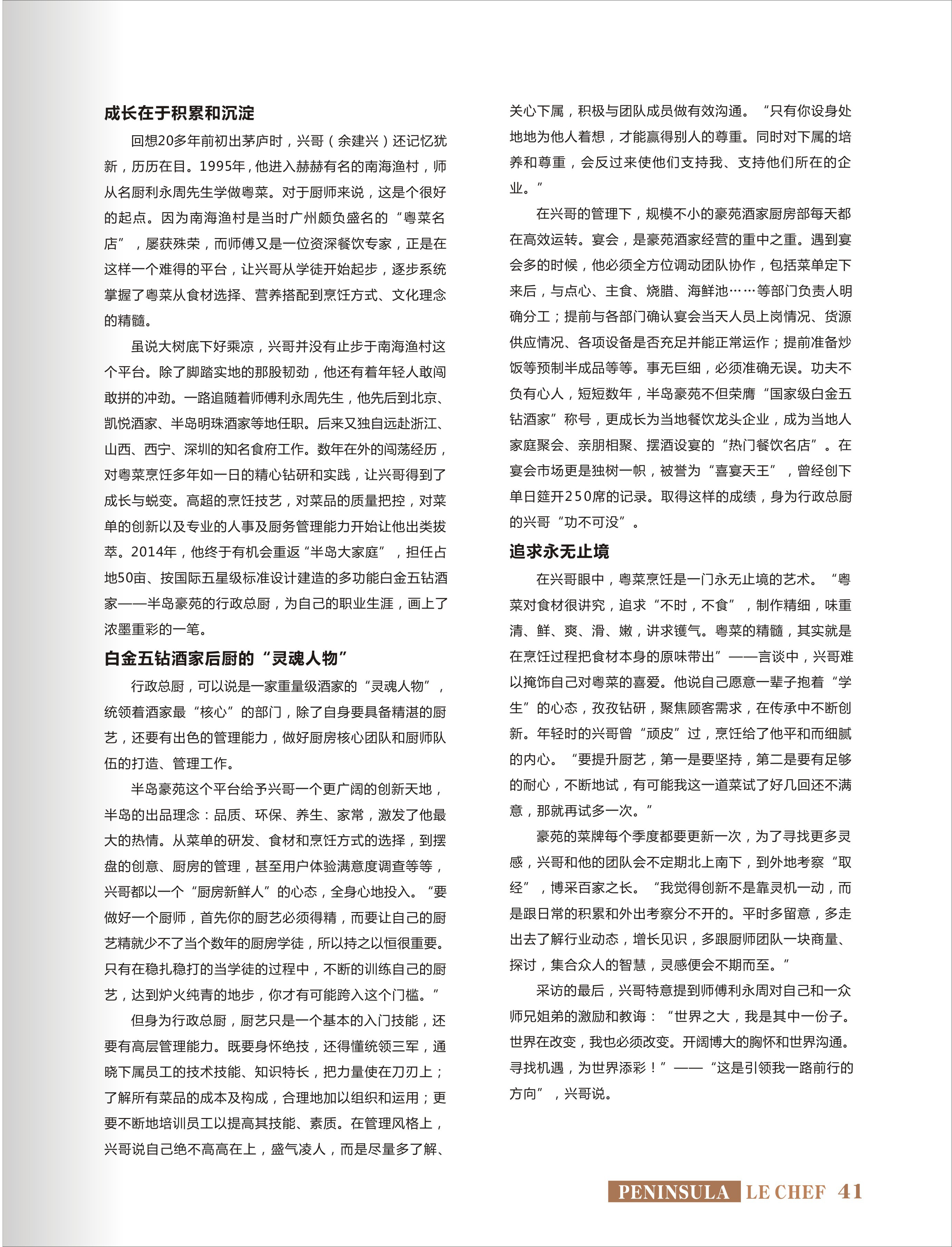 成长在于积累和沉淀

回想20多年前初出茅庐时，兴哥（余建兴）还记忆犹新，历历在目。1995年，他进入赫赫有名的南海渔村，师从名厨利永周先生学做粤菜。对于厨师来说，这是个很好的起点。因为南海渔村是当时广州颇负盛名的“粤菜名店”，屡获殊荣，而师傅又是一位资深餐饮专家，正是在这样一个难得的平台，让兴哥从学徒开始起步，逐步系统掌握了粤菜从食材选择、营养搭配到烹饪方式、文化理念的精髓。

虽说大树底下好乘凉，兴哥并没有止步于南海渔村这个平台。除了脚踏实地的那股韧劲，他还有着年轻人敢闯敢拼的冲劲。一路追随着师傅利永周先生，他先后到北京、凯悦酒家、半岛明珠酒家等地任职。后来又独自远赴浙江、山西、西宁、深圳的知名食府工作。数年在外的闯荡经历，对粤菜烹饪多年如一日的精心钻研和实践，让兴哥得到了成长与蜕变。高超的烹饪技艺，对菜品的质量把控，对菜单的创新以及专业的人事及厨务管理能力开始让他出类拔萃。2014年，他终于有机会重返“半岛大家庭”，担任占地50亩、按国际五星级标准设计建造的多功能白金五钻酒家——半岛豪苑的行政总厨，为自己的职业生涯，画上了浓墨重彩的一笔。

白金五钻酒家后厨的“灵魂人物”

行政总厨，可以说是一家重量级酒家的“灵魂人物”，统领着酒家最“核心”的部门，除了自身要具备精湛的厨艺，还要有出色的管理能力，做好厨房核心团队和厨师队伍的打造、管理工作。

半岛豪苑这个平台给予兴哥一个更广阔的创新天地，半岛的出品理念：品质、环保、养生、家常，激发了他最大的热情。从菜单的研发、食材和烹饪方式的选择，到摆盘的创意、厨房的管理，甚至用户体验满意度调查等等，兴哥都以一个“厨房新鲜人”的心态，全身心地投入。“要做好一个厨师，首先你的厨艺必须得精，而要让自己的厨艺精就少不了当个数年的厨房学徒，所以持之以恒很重要。只有在稳扎稳打的当学徒的过程中，不断的训练自己的厨艺，达到炉火纯青的地步，你才有可能跨入这个门槛。”

但身为行政总厨，厨艺只是一个基本的入门技能，还要有高层管理能力。既要身怀绝技，还得懂统领三军，通晓下属员工的技术技能、知识特长，把力量使在刀刃上；了解所有菜品的成本及构成，合理地加以组织和运用；更要不断地培训员工以提高其技能、素质。在管理风格上，兴哥说自己绝不高高在上，盛气凌人，而是尽量多了解、关心下属，积极与团队成员做有效沟通。“只有你设身处地地为他人着想，才能赢得别人的尊重。同时对下属的培养和尊重，会反过来使他们支持我、支持他们所在的企业。”

在兴哥的管理下，规模不小的豪苑酒家厨房部每天都在高效运转。宴会，是豪苑酒家经营的重中之重。遇到宴会多的时候，他必须全方位调动团队协作，包括菜单定下来后，与点心、主食、烧腊、海鲜池……等部门负责人明确分工；提前与各部门确认宴会当天人员上岗情况、货源供应情况、各项设备是否充足并能正常运作；提前准备炒饭等预制半成品等等。事无巨细，必须准确无误。功夫不负有心人，短短数年，半岛豪苑不但荣膺“国家级白金五钻酒家”称号，更成长为当地餐饮龙头企业，成为当地人家庭聚会、亲朋相聚、摆酒设宴的“热门餐饮名店”。在宴会市场更是独树一帜，被誉为“喜宴天王”，曾经创下单日筵开250席的记录。取得这样的成绩，身为行政总厨的兴哥“功不可没”。

追求永无止境

在兴哥眼中，粤菜烹饪是一门永无止境的艺术。“粤菜对食材很讲究，追求“不时，不食”，制作精细，味重清、鲜、爽、滑、嫩，讲求镬气。粤菜的精髓，其实就是在烹饪过程把食材本身的原味带出”——言谈中，兴哥难以掩饰自己对粤菜的喜爱。他说自己愿意一辈子抱着“学生”的心态，孜孜钻研，聚焦顾客需求，在传承中不断创新。年轻时的兴哥曾“顽皮”过，烹饪给了他平和而细腻的内心。“要提升厨艺，第一是要坚持，第二是要有足够的耐心，不断地试，有可能我这一道菜试了好几回还不满意，那就再试多一次。”

豪苑的菜牌每个季度都要更新一次，为了寻找更多灵感，兴哥和他的团队会不定期北上南下，到外地考察“取经”，博采百家之长。“我觉得创新不是靠灵机一动，而是跟日常的积累和外出考察分不开的。平时多留意，多走出去了解行业动态，增长见识，多跟厨师团队一块商量、探讨，集合众人的智慧，灵感便会不期而至。”

采访的最后，兴哥特意提到师傅利永周对自己和一众师兄姐弟的激励和教诲：“世界之大，我是其中一份子。世界在改变，我也必须改变。开阔博大的胸怀和世界沟通。寻找机遇，为世界添彩！”——“这是引领我一路前行的方向”，兴哥说。

PENINSULA LE CHEF 41